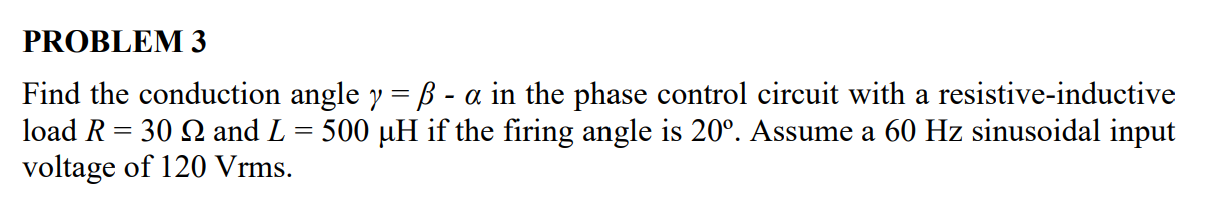 PROBLEM 3

Find the conduction angle $\gamma = \beta - \alpha$ in the phase control circuit with a resistive-inductive load $R = 30\ \Omega$ and $L = 500\ \mu H$ if the firing angle is 20º. Assume a 60 Hz sinusoidal input voltage of 120 Vrms.